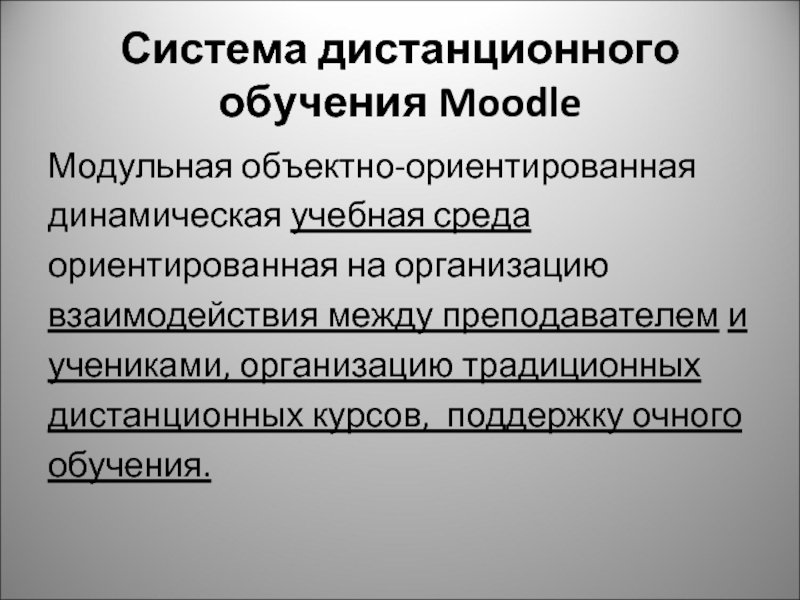 Система дистанционного обучения Moodle

Модульная объектно-ориентированная динамическая учебная среда ориентированная на организацию взаимодействия между преподавателем и учениками, организацию традиционных дистанционных курсов,  поддержку очного обучения.